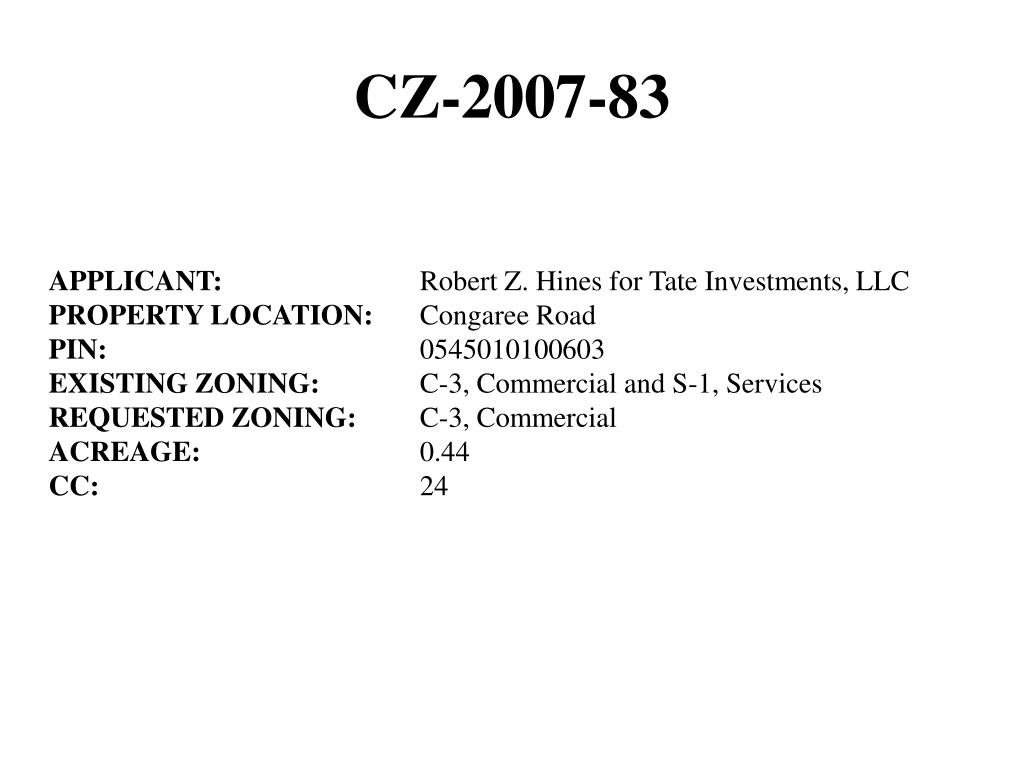 CZ-2007-83

APPLICANT: Robert Z. Hines for Tate Investments, LLC
PROPERTY LOCATION: Congaree Road
PIN: 0545010100603
EXISTING ZONING: C-3, Commercial and S-1, Services
REQUESTED ZONING: C-3, Commercial
ACREAGE: 0.44
CC: 24